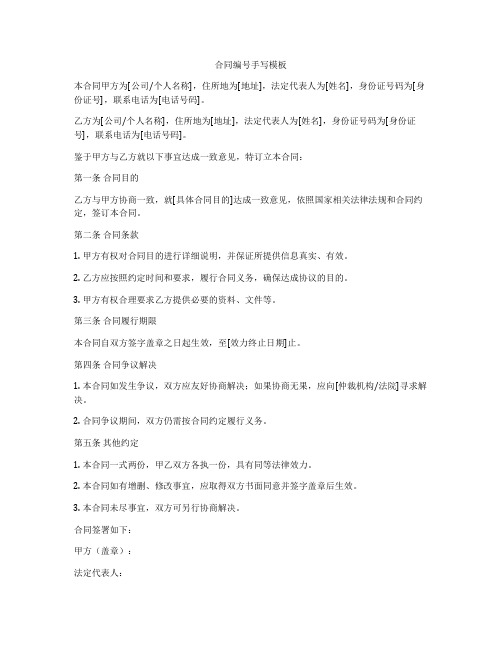 合同编号手写模板

本合同甲方为[公司/个人名称]，住所地为[地址]，法定代表人为[姓名]，身份证号码为[身份证号]，联系电话为[电话号码]。

乙方为[公司/个人名称]，住所地为[地址]，法定代表人为[姓名]，身份证号码为[身份证号]，联系电话为[电话号码]。

鉴于甲方与乙方就以下事宜达成一致意见，特订立本合同：

第一条 合同目的

乙方与甲方协商一致，就[具体合同目的]达成一致意见，依照国家相关法律法规和合同约定，签订本合同。

第二条 合同条款

1. 甲方有权对合同目的进行详细说明，并保证所提供信息真实、有效。

2. 乙方应按照约定时间和要求，履行合同义务，确保达成协议的目的。

3. 甲方有权合理要求乙方提供必要的资料、文件等。

第三条 合同履行期限

本合同自双方签字盖章之日起生效，至[效力终止日期]止。

第四条 合同争议解决

1. 本合同如发生争议，双方应友好协商解决；如果协商无果，应向[仲裁机构/法院]寻求解决。

2. 合同争议期间，双方仍需按合同约定履行义务。

第五条 其他约定

1. 本合同一式两份，甲乙双方各执一份，具有同等法律效力。

2. 本合同如有增删、修改事宜，应取得双方书面同意并签字盖章后生效。

3. 本合同未尽事宜，双方可另行协商解决。

合同签署如下：

甲方（盖章）：

法定代表人：